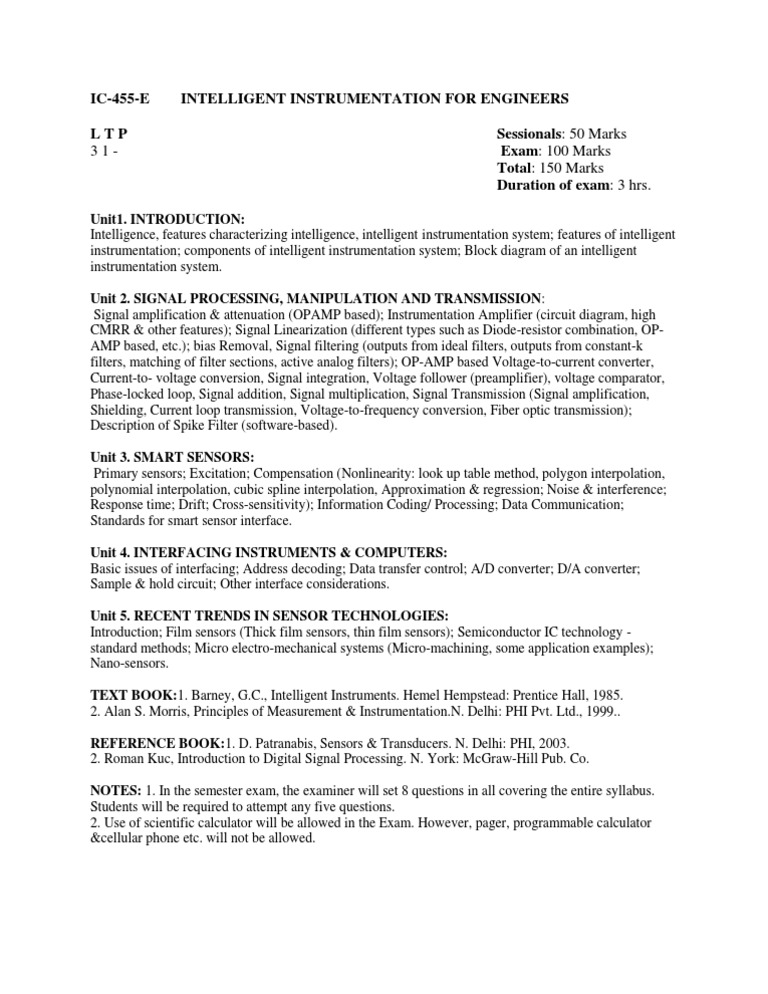 IC-455-E INTELLIGENT INSTRUMENTATION FOR ENGINEERS

L T P
3 1 -

Sessionals: 50 Marks
Exam: 100 Marks
Total: 150 Marks
Duration of exam: 3 hrs.

Unit1. INTRODUCTION:
Intelligence, features characterizing intelligence, intelligent instrumentation system; features of intelligent instrumentation; components of intelligent instrumentation system; Block diagram of an intelligent instrumentation system.

Unit 2. SIGNAL PROCESSING, MANIPULATION AND TRANSMISSION:
Signal amplification & attenuation (OPAMP based); Instrumentation Amplifier (circuit diagram, high CMRR & other features); Signal Linearization (different types such as Diode-resistor combination, OP-AMP based, etc.); bias Removal, Signal filtering (outputs from ideal filters, outputs from constant-k filters, matching of filter sections, active analog filters); OP-AMP based Voltage-to-current converter, Current-to- voltage conversion, Signal integration, Voltage follower (preamplifier), voltage comparator, Phase-locked loop, Signal addition, Signal multiplication, Signal Transmission (Signal amplification, Shielding, Current loop transmission, Voltage-to-frequency conversion, Fiber optic transmission); Description of Spike Filter (software-based).

Unit 3. SMART SENSORS:
Primary sensors; Excitation; Compensation (Nonlinearity: look up table method, polygon interpolation, polynomial interpolation, cubic spline interpolation, Approximation & regression; Noise & interference; Response time; Drift; Cross-sensitivity); Information Coding/ Processing; Data Communication; Standards for smart sensor interface.

Unit 4. INTERFACING INSTRUMENTS & COMPUTERS:
Basic issues of interfacing; Address decoding; Data transfer control; A/D converter; D/A converter; Sample & hold circuit; Other interface considerations.

Unit 5. RECENT TRENDS IN SENSOR TECHNOLOGIES:
Introduction; Film sensors (Thick film sensors, thin film sensors); Semiconductor IC technology - standard methods; Micro electro-mechanical systems (Micro-machining, some application examples); Nano-sensors.

TEXT BOOK:1. Barney, G.C., Intelligent Instruments. Hemel Hempstead: Prentice Hall, 1985.
2. Alan S. Morris, Principles of Measurement & Instrumentation.N. Delhi: PHI Pvt. Ltd., 1999..

REFERENCE BOOK:1. D. Patranabis, Sensors & Transducers. N. Delhi: PHI, 2003.
2. Roman Kuc, Introduction to Digital Signal Processing. N. York: McGraw-Hill Pub. Co.

NOTES: 1. In the semester exam, the examiner will set 8 questions in all covering the entire syllabus. Students will be required to attempt any five questions.
2. Use of scientific calculator will be allowed in the Exam. However, pager, programmable calculator &cellular phone etc. will not be allowed.